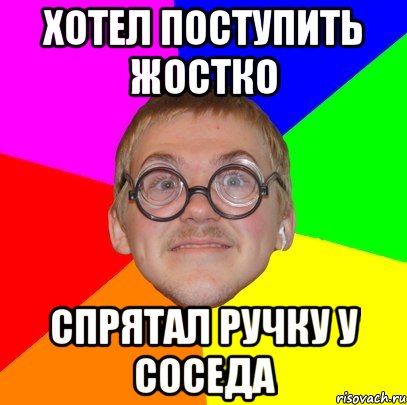 ХОТЕЛ ПОСТУПИТЬ ЖОСТКО

СПРЯТАЛ РУЧКУ У СОСЕДА

risovach.ru